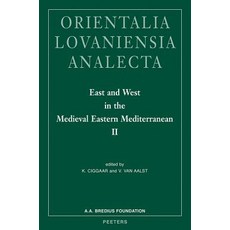 ORIENTALIA
LOVANIENSIA
ANALECTA

East and West
in the
Medieval Eastern Mediterranean
II

edited by
K. CIGGAAR and V. VAN AALST

A.A. BREDIUS FOUNDATION

PEETERS